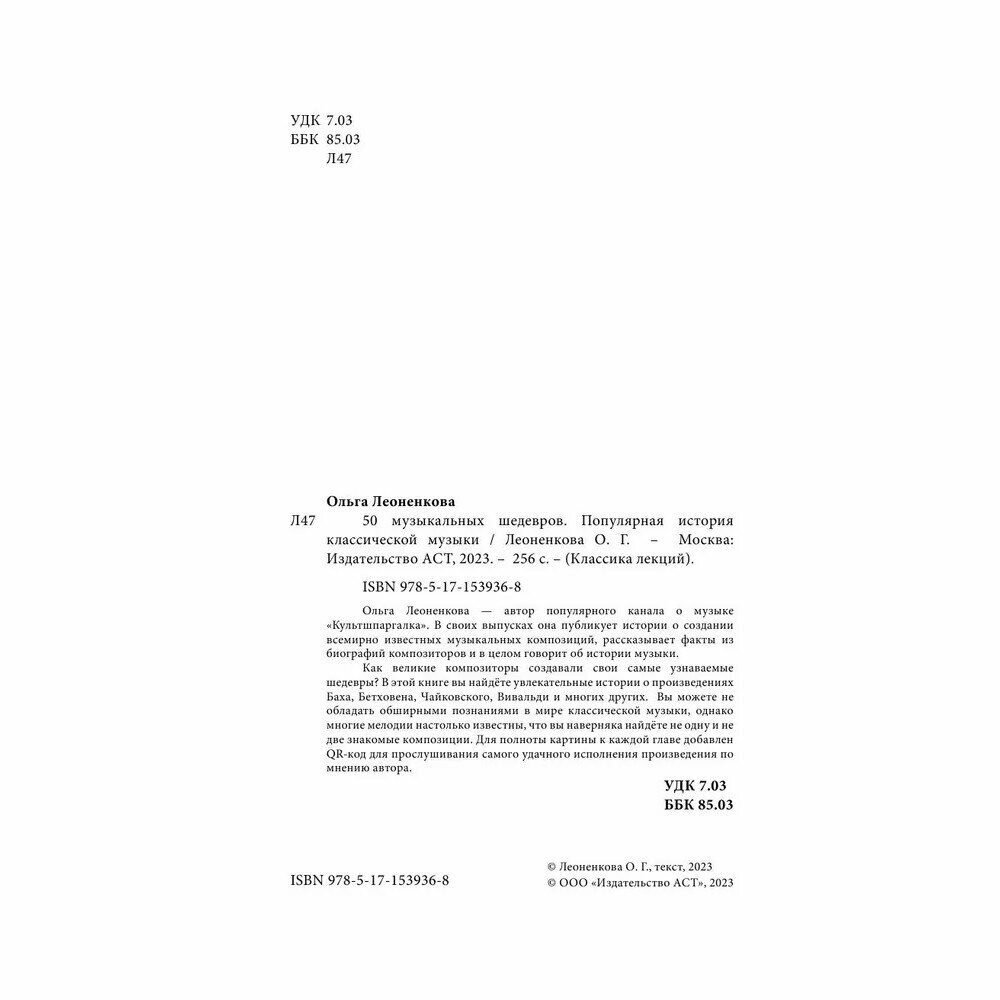 УДК 7.03
ББК 85.03
Л47

Ольга Леоненкова

Л47 50 музыкальных шедевров. Популярная история классической музыки / Леоненкова О. Г. – Москва: Издательство АСТ, 2023. – 256 с. – (Классика лекций).

ISBN 978-5-17-153936-8

Ольга Леоненкова — автор популярного канала о музыке «Культшпаргалка». В своих выпусках она публикует истории о создании всемирно известных музыкальных композиций, рассказывает факты из биографий композиторов и в целом говорит об истории музыки.

Как великие композиторы создавали свои самые узнаваемые шедевры? В этой книге вы найдёте увлекательные истории о произведениях Баха, Бетховена, Чайковского, Вивальди и многих других. Вы можете не обладать обширными познаниями в мире классической музыки, однако многие мелодии настолько известны, что вы наверняка найдёте не одну и не две знакомые композиции. Для полноты картины к каждой главе добавлен QR-код для прослушивания самого удачного исполнения произведения по мнению автора.

УДК 7.03
ББК 85.03

ISBN 978-5-17-153936-8

© Леоненкова О. Г., текст, 2023
© ООО «Издательство АСТ», 2023